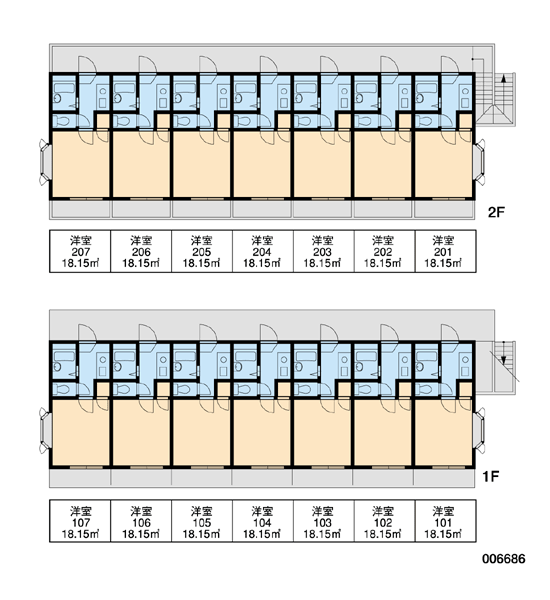 2F

| 洋室 207 18.15㎡ | 洋室 206 18.15㎡ | 洋室 205 18.15㎡ | 洋室 204 18.15㎡ | 洋室 203 18.15㎡ | 洋室 202 18.15㎡ | 洋室 201 18.15㎡ |
|---|---|---|---|---|---|---|

1F

| 洋室 107 18.15㎡ | 洋室 106 18.15㎡ | 洋室 105 18.15㎡ | 洋室 104 18.15㎡ | 洋室 103 18.15㎡ | 洋室 102 18.15㎡ | 洋室 101 18.15㎡ |
|---|---|---|---|---|---|---|

006686